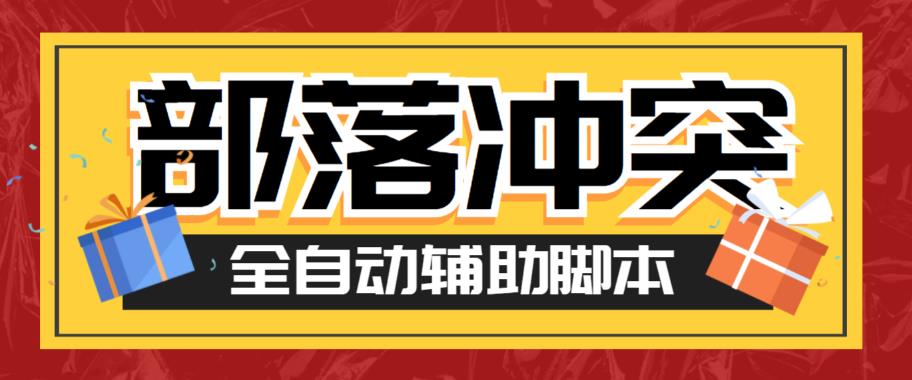 部落冲突

全自动辅助脚本